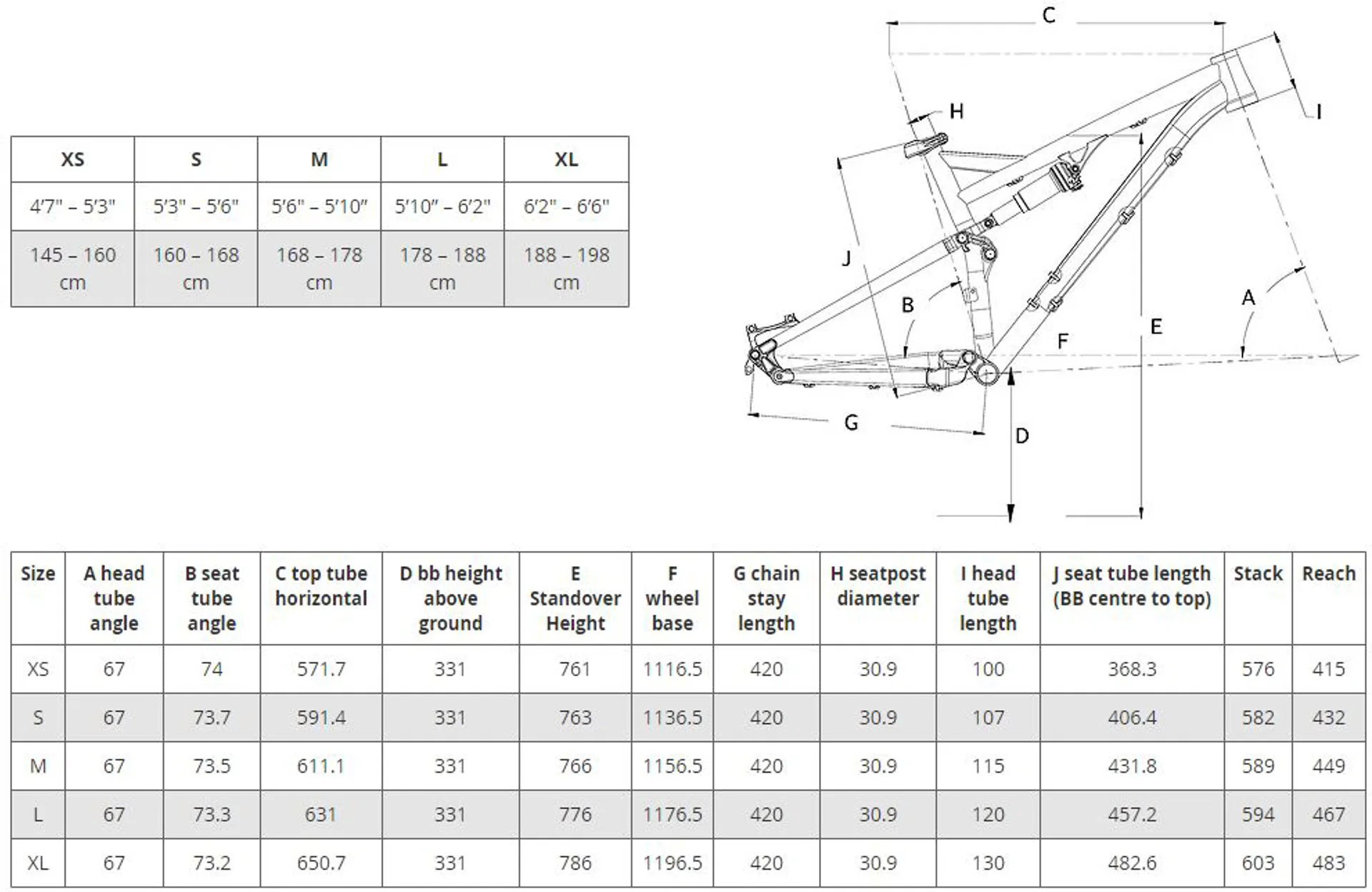 | XS | S | M | L | XL |
|---|---|---|---|---|
| 4'7" – 5'3" | 5'3" – 5'6" | 5'6" – 5'10" | 5'10" – 6'2" | 6'2" – 6'6" |
| 145 – 160 cm | 160 – 168 cm | 168 – 178 cm | 178 – 188 cm | 188 – 198 cm |

C
H
I
J
B
A
E
F
G
D

| Size | A head tube angle | B seat tube angle | C top tube horizontal | D bb height above ground | E Standover Height | F wheel base | G chain stay length | H seatpost diameter | I head tube length | J seat tube length (BB centre to top) | Stack | Reach |
|---|---|---|---|---|---|---|---|---|---|---|---|---|
| XS | 67 | 74 | 571.7 | 331 | 761 | 1116.5 | 420 | 30.9 | 100 | 368.3 | 576 | 415 |
| S | 67 | 73.7 | 591.4 | 331 | 763 | 1136.5 | 420 | 30.9 | 107 | 406.4 | 582 | 432 |
| M | 67 | 73.5 | 611.1 | 331 | 766 | 1156.5 | 420 | 30.9 | 115 | 431.8 | 589 | 449 |
| L | 67 | 73.3 | 631 | 331 | 776 | 1176.5 | 420 | 30.9 | 120 | 457.2 | 594 | 467 |
| XL | 67 | 73.2 | 650.7 | 331 | 786 | 1196.5 | 420 | 30.9 | 130 | 482.6 | 603 | 483 |